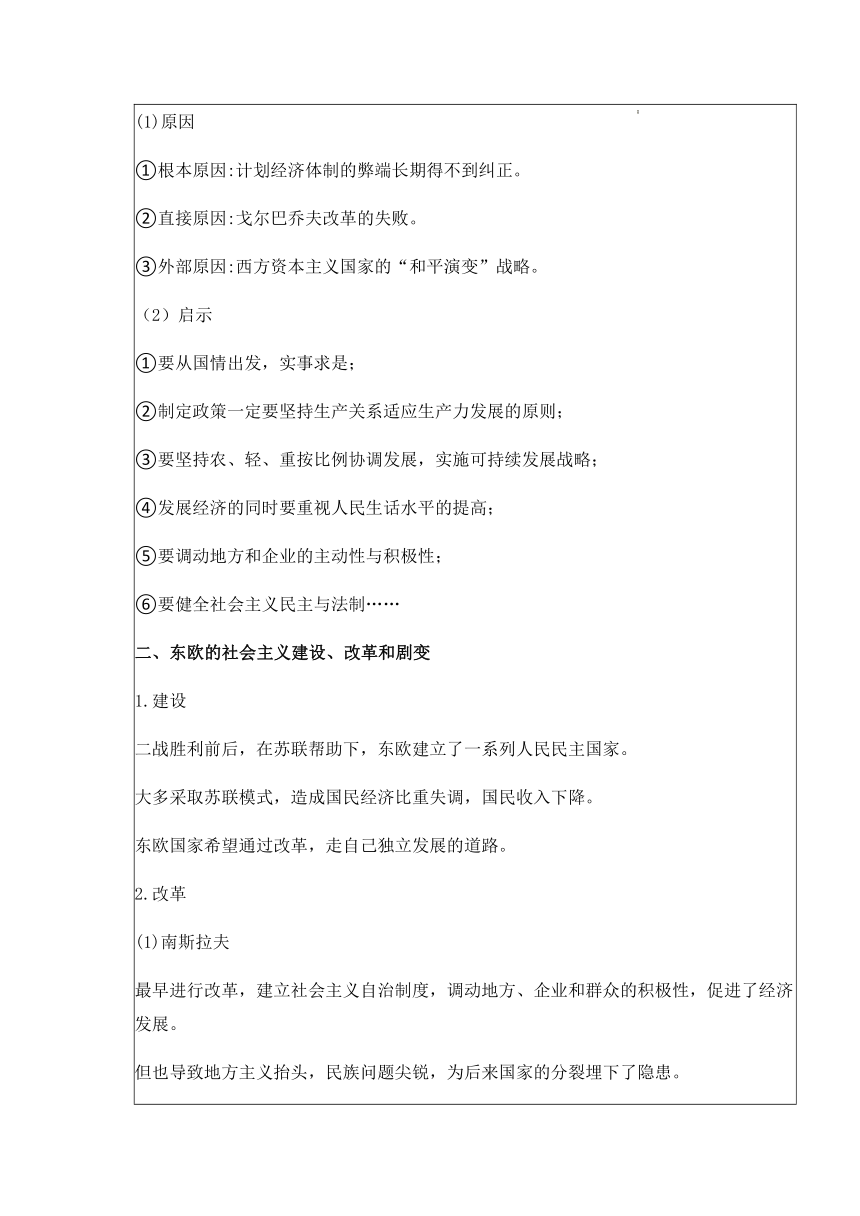 (1)原因

①根本原因:计划经济体制的弊端长期得不到纠正。

②直接原因:戈尔巴乔夫改革的失败。

③外部原因:西方资本主义国家的“和平演变”战略。

（2）启示

①要从国情出发，实事求是；

②制定政策一定要坚持生产关系适应生产力发展的原则；

③要坚持农、轻、重按比例协调发展，实施可持续发展战略；

④发展经济的同时要重视人民生话水平的提高；

⑤要调动地方和企业的主动性与积极性；

⑥要健全社会主义民主与法制……

二、东欧的社会主义建设、改革和剧变

1.建设

二战胜利前后，在苏联帮助下，东欧建立了一系列人民民主国家。

大多采取苏联模式，造成国民经济比重失调，国民收入下降。

东欧国家希望通过改革，走自己独立发展的道路。

2.改革

(1)南斯拉夫

最早进行改革，建立社会主义自治制度，调动地方、企业和群众的积极性，促进了经济发展。

但也导致地方主义抬头，民族问题尖锐，为后来国家的分裂埋下了隐患。